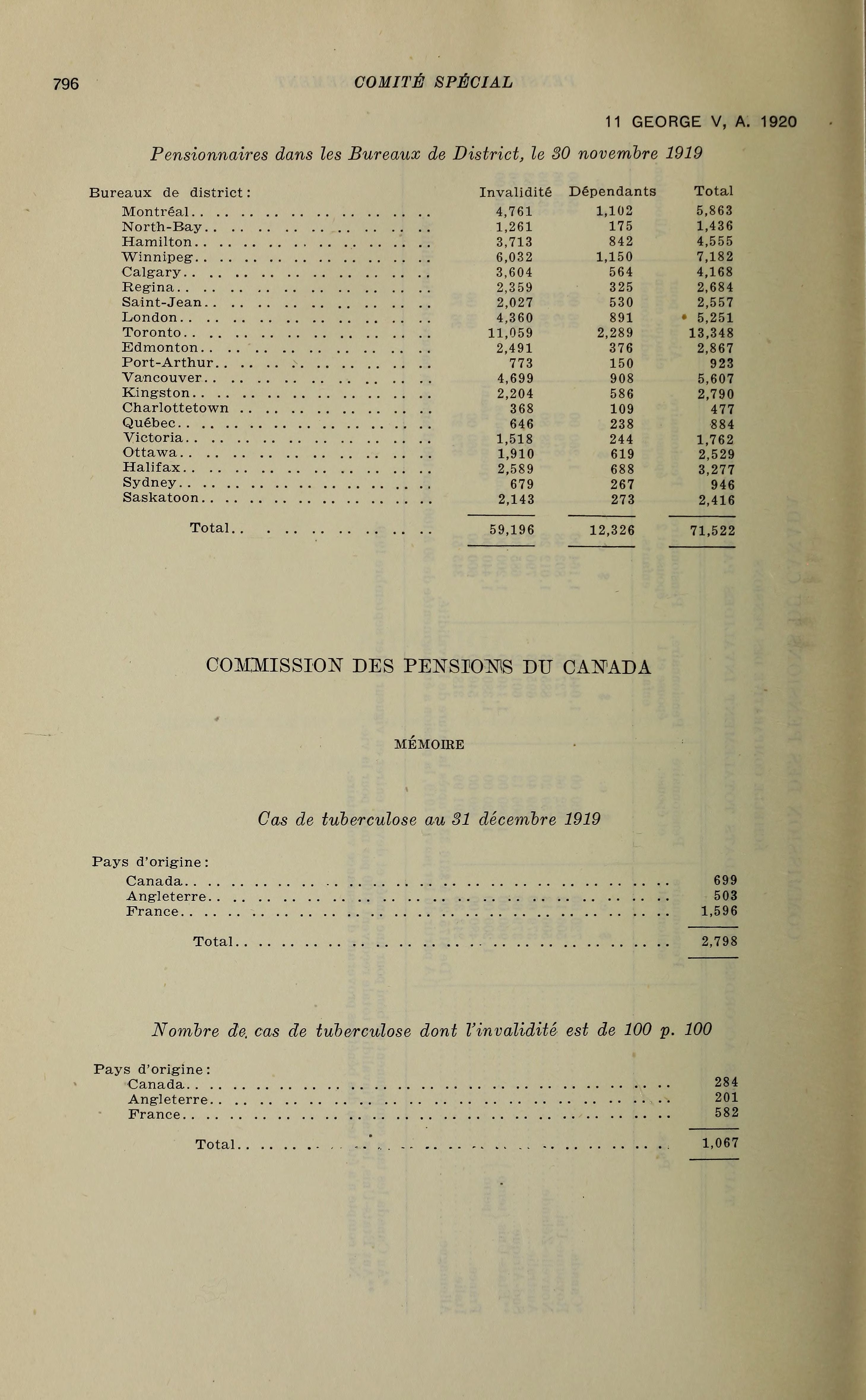 796 COMITÉ SPÉCIAL

11 GEORGE V, A. 1920

Pensionnaires dans les Bureaux de District, le 30 novembre 1919

| Bureaux de district: | Invalidité | Dépendants | Total |
|---|---|---|---|
| Montréal | 4,761 | 1,102 | 5,863 |
| North-Bay | 1,261 | 175 | 1,436 |
| Hamilton | 3,713 | 842 | 4,555 |
| Winnipeg | 6,032 | 1,150 | 7,182 |
| Calgary | 3,604 | 564 | 4,168 |
| Regina | 2,359 | 325 | 2,684 |
| Saint-Jean | 2,027 | 530 | 2,557 |
| London | 4,360 | 891 | 5,251 |
| Toronto | 11,059 | 2,289 | 13,348 |
| Edmonton | 2,491 | 376 | 2,867 |
| Port-Arthur | 773 | 150 | 923 |
| Vancouver | 4,699 | 908 | 5,607 |
| Kingston | 2,204 | 586 | 2,790 |
| Charlottetown | 368 | 109 | 477 |
| Québec | 646 | 238 | 884 |
| Victoria | 1,518 | 244 | 1,762 |
| Ottawa | 1,910 | 619 | 2,529 |
| Halifax | 2,589 | 688 | 3,277 |
| Sydney | 679 | 267 | 946 |
| Saskatoon | 2,143 | 273 | 2,416 |
| Total | 59,196 | 12,326 | 71,522 |

COMMISSION DES PENSIONS DU CANADA

MÉMOIRE

Cas de tuberculose au 31 décembre 1919

| Pays d'origine: | |
|---|---|
| Canada | 699 |
| Angleterre | 503 |
| France | 1,596 |
| Total | 2,798 |

Nombre de cas de tuberculose dont l'invalidité est de 100 p. 100

| Pays d'origine: | |
|---|---|
| Canada | 284 |
| Angleterre | 201 |
| France | 582 |
| Total | 1,067 |